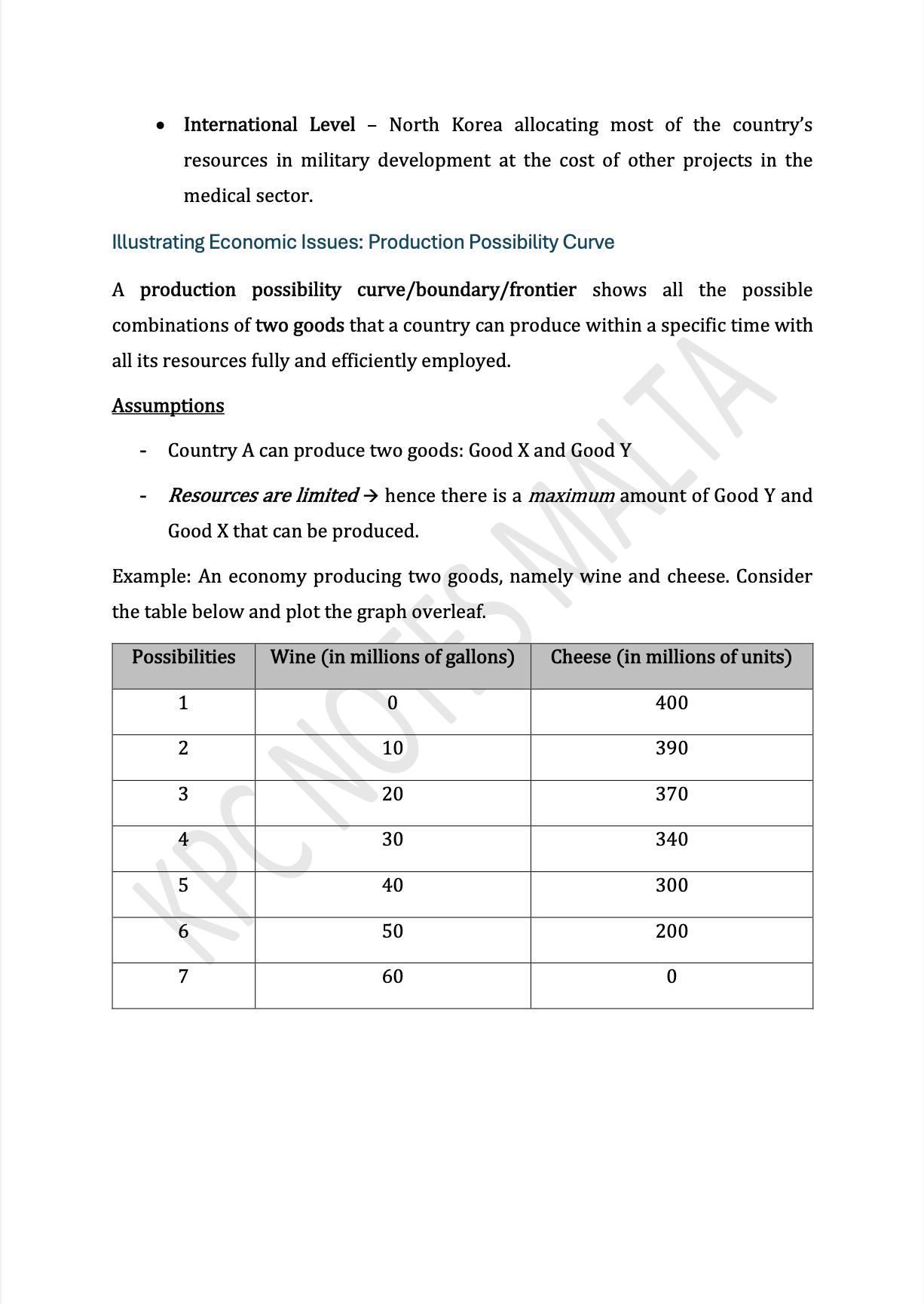 • International Level – North Korea allocating most of the country's resources in military development at the cost of other projects in the medical sector.

Illustrating Economic Issues: Production Possibility Curve

A production possibility curve/boundary/frontier shows all the possible combinations of two goods that a country can produce within a specific time with all its resources fully and efficiently employed.

Assumptions

- Country A can produce two goods: Good X and Good Y

- Resources are limited → hence there is a maximum amount of Good Y and Good X that can be produced.

Example: An economy producing two goods, namely wine and cheese. Consider the table below and plot the graph overleaf.

| Possibilities | Wine (in millions of gallons) | Cheese (in millions of units) |
|---|---|---|
| 1 | 0 | 400 |
| 2 | 10 | 390 |
| 3 | 20 | 370 |
| 4 | 30 | 340 |
| 5 | 40 | 300 |
| 6 | 50 | 200 |
| 7 | 60 | 0 |

KPC NOTES MALTA